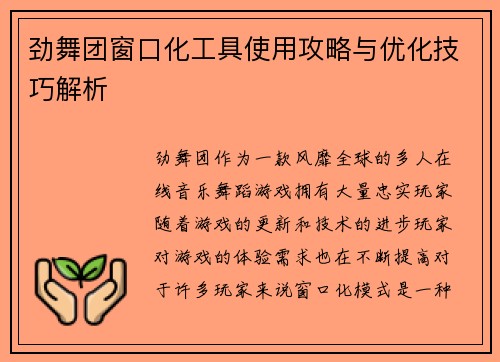 劲舞团窗口化工具使用攻略与优化技巧解析

劲舞团作为一款风靡全球的多人在线音乐舞蹈游戏拥有大量忠实玩家随着游戏的更新和技术的进步玩家对游戏的体验需求也在不断提高对于许多玩家来说窗口化模式是一种